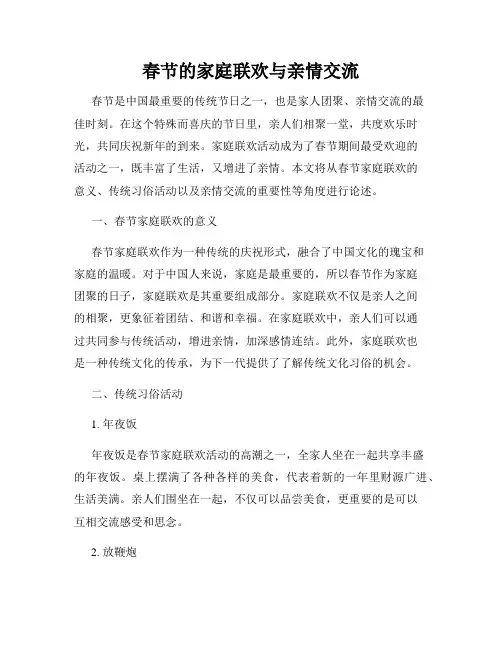 春节的家庭联欢与亲情交流

春节是中国最重要的传统节日之一，也是家人团聚、亲情交流的最佳时刻。在这个特殊而喜庆的节日里，亲人们相聚一堂，共度欢乐时光，共同庆祝新年的到来。家庭联欢活动成为了春节期间最受欢迎的活动之一，既丰富了生活，又增进了亲情。本文将从春节家庭联欢的意义、传统习俗活动以及亲情交流的重要性等角度进行论述。

一、春节家庭联欢的意义

春节家庭联欢作为一种传统的庆祝形式，融合了中国文化的瑰宝和家庭的温暖。对于中国人来说，家庭是最重要的，所以春节作为家庭团聚的日子，家庭联欢是其重要组成部分。家庭联欢不仅是亲人之间的相聚，更象征着团结、和谐和幸福。在家庭联欢中，亲人们可以通过共同参与传统活动，增进亲情，加深感情连结。此外，家庭联欢也是一种传统文化的传承，为下一代提供了了解传统文化习俗的机会。

二、传统习俗活动

1. 年夜饭

年夜饭是春节家庭联欢活动的高潮之一，全家人坐在一起共享丰盛的年夜饭。桌上摆满了各种各样的美食，代表着新的一年里财源广进、生活美满。亲人们围坐在一起，不仅可以品尝美食，更重要的是可以互相交流感受和思念。

2. 放鞭炮